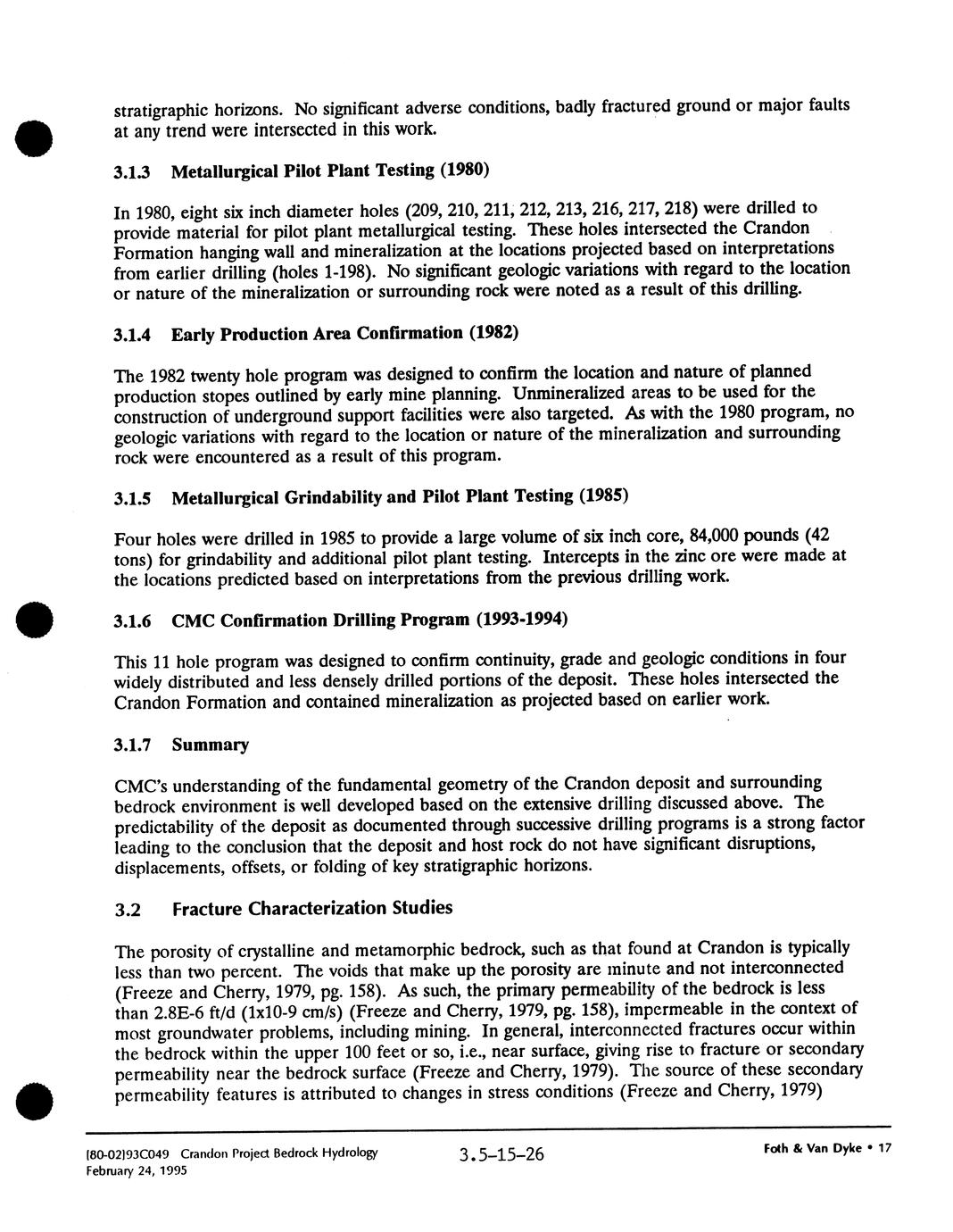 stratigraphic horizons. No significant adverse conditions, badly fractured ground or major faults at any trend were intersected in this work.

3.1.3 Metallurgical Pilot Plant Testing (1980)

In 1980, eight six inch diameter holes (209, 210, 211, 212, 213, 216, 217, 218) were drilled to provide material for pilot plant metallurgical testing. These holes intersected the Crandon Formation hanging wall and mineralization at the locations projected based on interpretations from earlier drilling (holes 1-198). No significant geologic variations with regard to the location or nature of the mineralization or surrounding rock were noted as a result of this drilling.

3.1.4 Early Production Area Confirmation (1982)

The 1982 twenty hole program was designed to confirm the location and nature of planned production stopes outlined by early mine planning. Unmineralized areas to be used for the construction of underground support facilities were also targeted. As with the 1980 program, no geologic variations with regard to the location or nature of the mineralization and surrounding rock were encountered as a result of this program.

3.1.5 Metallurgical Grindability and Pilot Plant Testing (1985)

Four holes were drilled in 1985 to provide a large volume of six inch core, 84,000 pounds (42 tons) for grindability and additional pilot plant testing. Intercepts in the zinc ore were made at the locations predicted based on interpretations from the previous drilling work.

3.1.6 CMC Confirmation Drilling Program (1993-1994)

This 11 hole program was designed to confirm continuity, grade and geologic conditions in four widely distributed and less densely drilled portions of the deposit. These holes intersected the Crandon Formation and contained mineralization as projected based on earlier work.

3.1.7 Summary

CMC's understanding of the fundamental geometry of the Crandon deposit and surrounding bedrock environment is well developed based on the extensive drilling discussed above. The predictability of the deposit as documented through successive drilling programs is a strong factor leading to the conclusion that the deposit and host rock do not have significant disruptions, displacements, offsets, or folding of key stratigraphic horizons.

3.2 Fracture Characterization Studies

The porosity of crystalline and metamorphic bedrock, such as that found at Crandon is typically less than two percent. The voids that make up the porosity are minute and not interconnected (Freeze and Cherry, 1979, pg. 158). As such, the primary permeability of the bedrock is less than 2.8E-6 ft/d (1x10-9 cm/s) (Freeze and Cherry, 1979, pg. 158), impermeable in the context of most groundwater problems, including mining. In general, interconnected fractures occur within the bedrock within the upper 100 feet or so, i.e., near surface, giving rise to fracture or secondary permeability near the bedrock surface (Freeze and Cherry, 1979). The source of these secondary permeability features is attributed to changes in stress conditions (Freeze and Cherry, 1979)

[80-02]93C049 Crandon Project Bedrock Hydrology
February 24, 1995

3.5-15-26

Foth & Van Dyke • 17